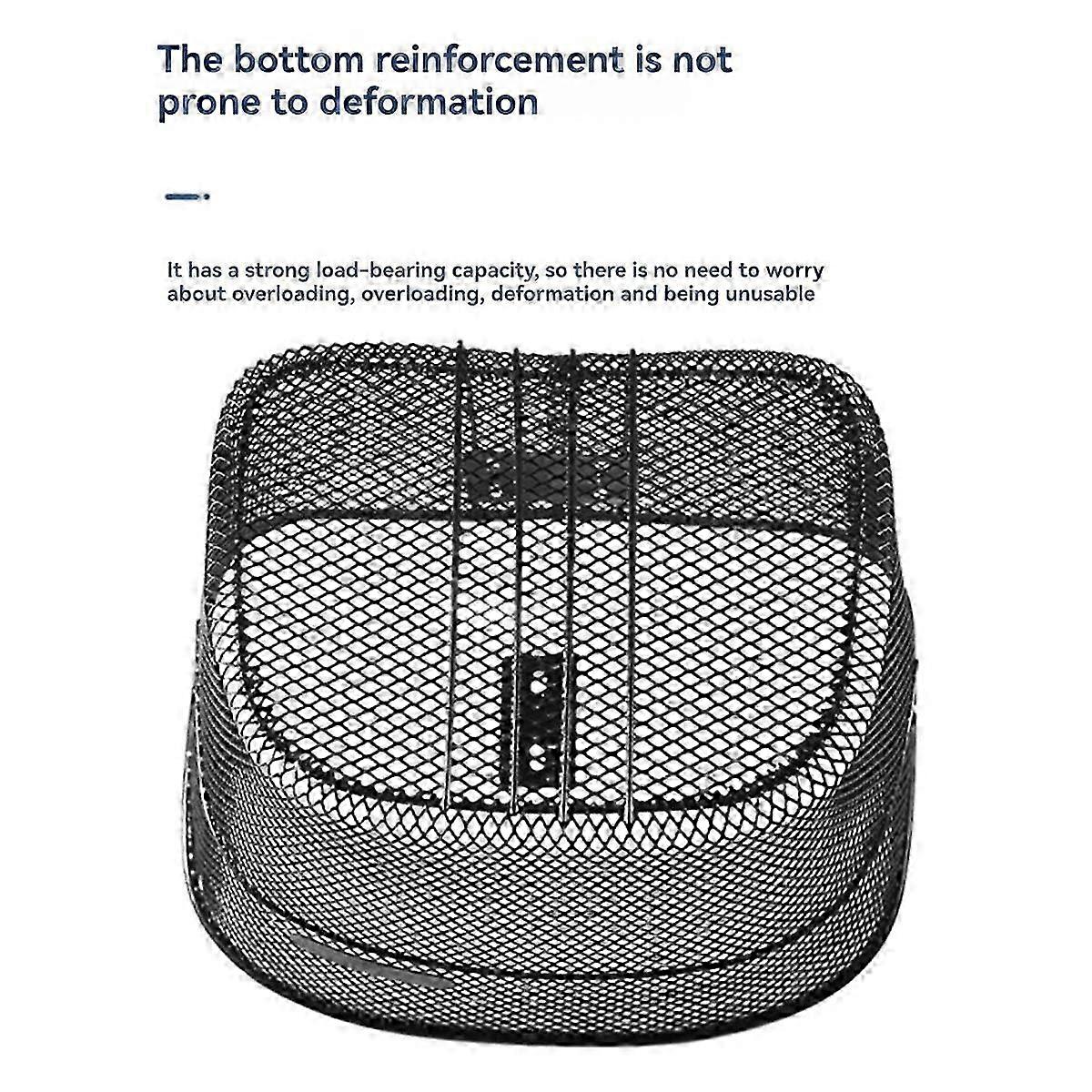 The bottom reinforcement is not prone to deformation

It has a strong load-bearing capacity, so there is no need to worry about overloading, overloading, deformation and being unusable